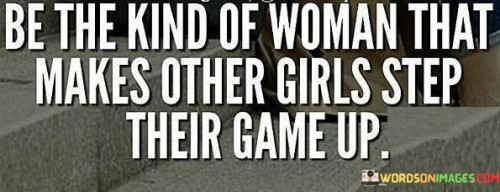 BE THE KIND OF WOMAN THAT MAKES OTHER GIRLS STEP THEIR GAME UP.

WORDSONIMAGES.COM